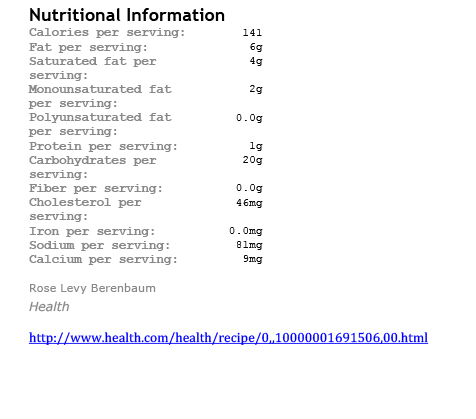 Nutritional Information

Calories per serving: 141
Fat per serving: 6g
Saturated fat per serving: 4g
Monounsaturated fat per serving: 2g
Polyunsaturated fat per serving: 0.0g
Protein per serving: 1g
Carbohydrates per serving: 20g
Fiber per serving: 0.0g
Cholesterol per serving: 46mg
Iron per serving: 0.0mg
Sodium per serving: 81mg
Calcium per serving: 9mg

Rose Levy Berenbaum

Health

http://www.health.com/health/recipe/0,,10000001691506,00.html